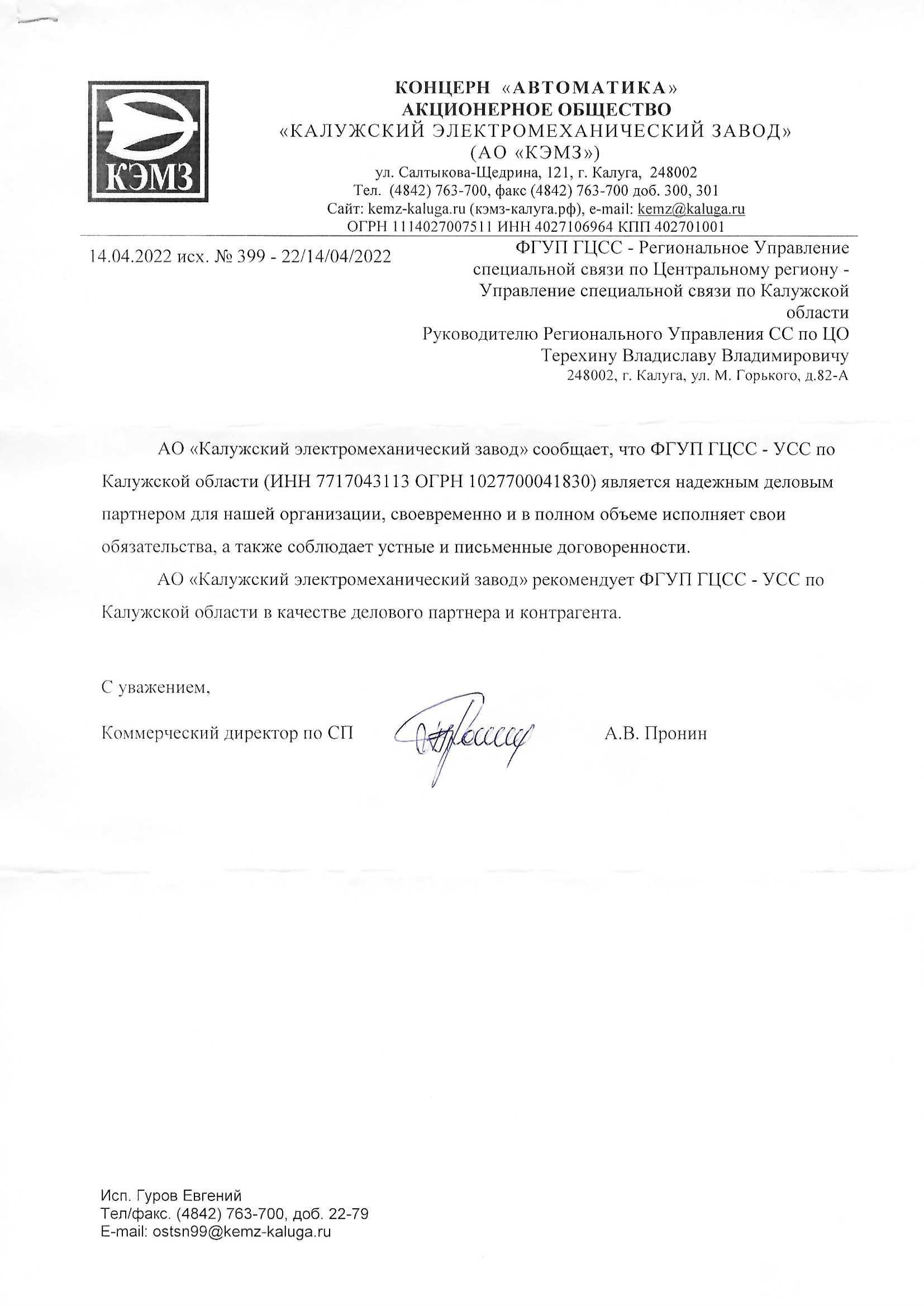 КЭМЗ

КОНЦЕРН «АВТОМАТИКА»
АКЦИОНЕРНОЕ ОБЩЕСТВО
«КАЛУЖСКИЙ ЭЛЕКТРОМЕХАНИЧЕСКИЙ ЗАВОД»
(АО «КЭМЗ»)
ул. Салтыкова-Щедрина, 121, г. Калуга, 248002
Тел. (4842) 763-700, факс (4842) 763-700 доб. 300, 301
Сайт: kemz-kaluga.ru (кэмз-калуга.рф), e-mail: kemz@kaluga.ru
ОГРН 1114027007511 ИНН 4027106964 КПП 402701001

14.04.2022 исх. № 399 - 22/14/04/2022

ФГУП ГЦСС - Региональное Управление специальной связи по Центральному региону - Управление специальной связи по Калужской области
Руководителю Регионального Управления СС по ЦО
Терехину Владиславу Владимировичу
248002, г. Калуга, ул. М. Горького, д.82-А

АО «Калужский электромеханический завод» сообщает, что ФГУП ГЦСС - УСС по Калужской области (ИНН 7717043113 ОГРН 1027700041830) является надежным деловым партнером для нашей организации, своевременно и в полном объеме исполняет свои обязательства, а также соблюдает устные и письменные договоренности.

АО «Калужский электромеханический завод» рекомендует ФГУП ГЦСС - УСС по Калужской области в качестве делового партнера и контрагента.

С уважением,

Коммерческий директор по СП А.В. Пронин

Исп. Гуров Евгений
Тел/факс. (4842) 763-700, доб. 22-79
E-mail: ostsn99@kemz-kaluga.ru